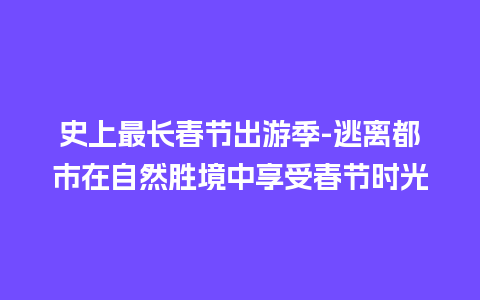 史上最长春节出游季-逃离都市在自然胜境中享受春节时光